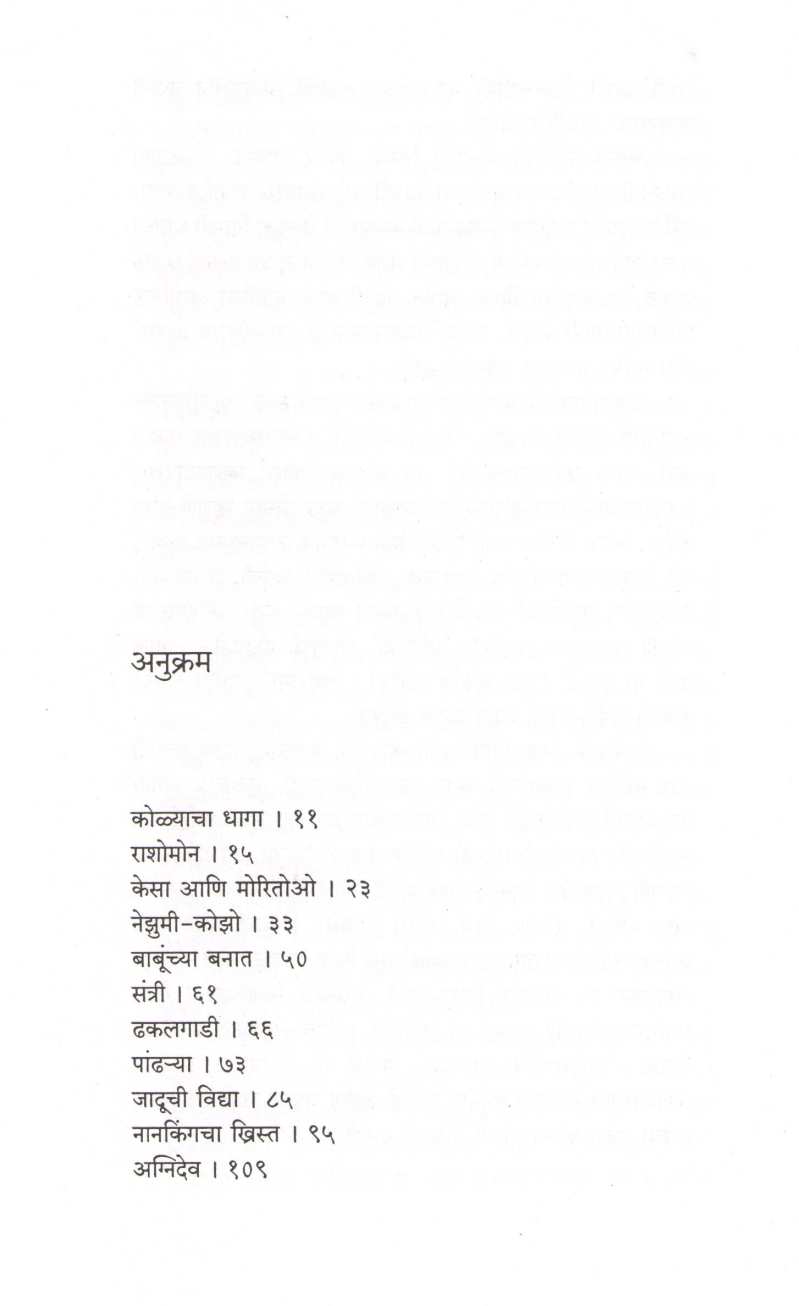 अनुक्रम

कोळ्याचा धागा । ११
राशोमोन । १५
केसा आणि मोरितोओ । २३
नेझुमी-कोझो । ३३
बाबूंच्या बनात । ५०
संत्री । ६१
ढकलगाडी । ६६
पांढऱ्या । ७३
जादूची विद्या । ८५
नानकिंगचा ख्रिस्त । ९५
अग्निदेव । १०९